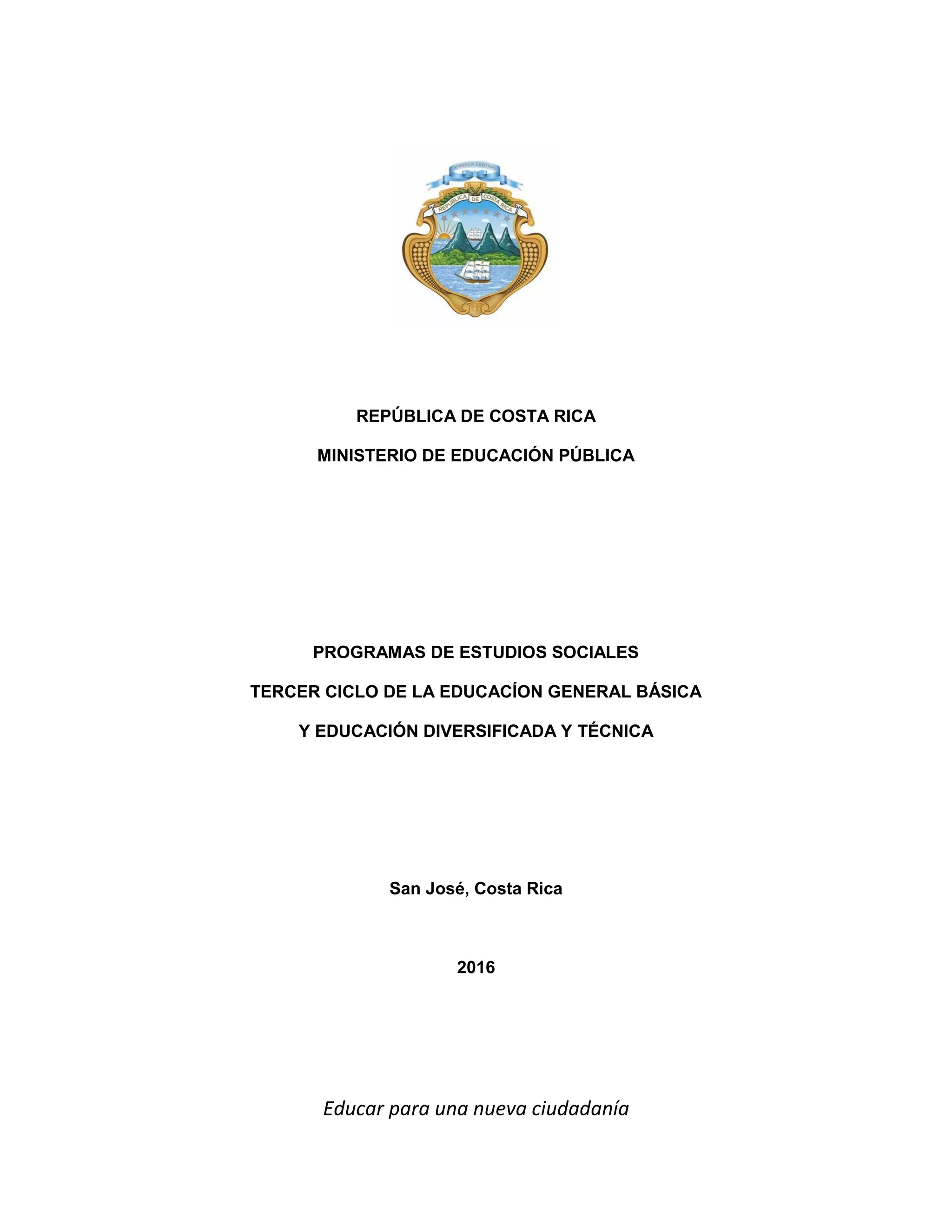 AMERICA CENTRAL

REPUBLICA DE COSTA RICA

REPÚBLICA DE COSTA RICA

MINISTERIO DE EDUCACIÓN PÚBLICA

PROGRAMAS DE ESTUDIOS SOCIALES

TERCER CICLO DE LA EDUCACÍON GENERAL BÁSICA

Y EDUCACIÓN DIVERSIFICADA Y TÉCNICA

San José, Costa Rica

2016

Educar para una nueva ciudadanía